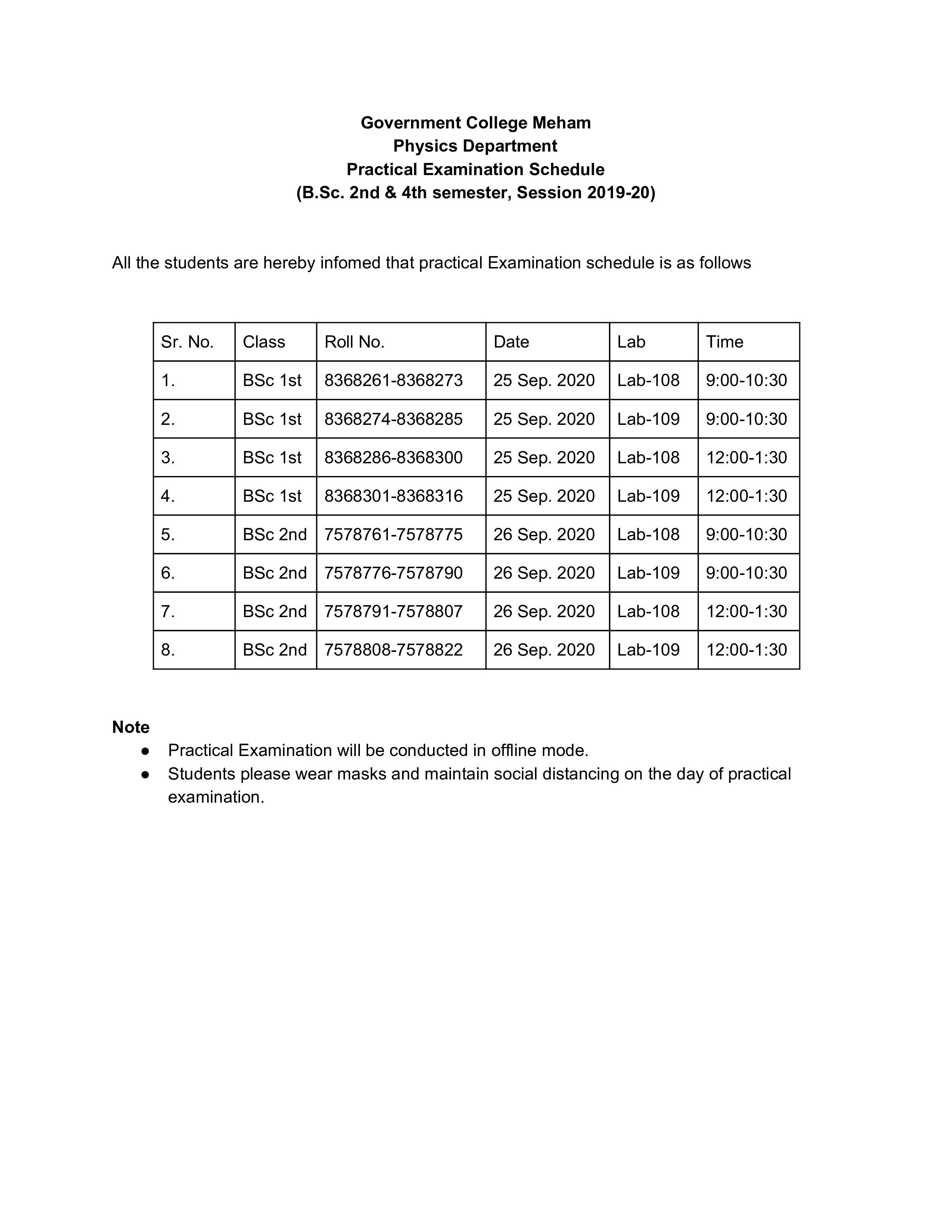 Government College Meham
Physics Department
Practical Examination Schedule
(B.Sc. 2nd & 4th semester, Session 2019-20)

All the students are hereby infomed that practical Examination schedule is as follows

| Sr. No. | Class | Roll No. | Date | Lab | Time |
|---|---|---|---|---|---|
| 1. | BSc 1st | 8368261-8368273 | 25 Sep. 2020 | Lab-108 | 9:00-10:30 |
| 2. | BSc 1st | 8368274-8368285 | 25 Sep. 2020 | Lab-109 | 9:00-10:30 |
| 3. | BSc 1st | 8368286-8368300 | 25 Sep. 2020 | Lab-108 | 12:00-1:30 |
| 4. | BSc 1st | 8368301-8368316 | 25 Sep. 2020 | Lab-109 | 12:00-1:30 |
| 5. | BSc 2nd | 7578761-7578775 | 26 Sep. 2020 | Lab-108 | 9:00-10:30 |
| 6. | BSc 2nd | 7578776-7578790 | 26 Sep. 2020 | Lab-109 | 9:00-10:30 |
| 7. | BSc 2nd | 7578791-7578807 | 26 Sep. 2020 | Lab-108 | 12:00-1:30 |
| 8. | BSc 2nd | 7578808-7578822 | 26 Sep. 2020 | Lab-109 | 12:00-1:30 |

Note
● Practical Examination will be conducted in offline mode.
● Students please wear masks and maintain social distancing on the day of practical examination.